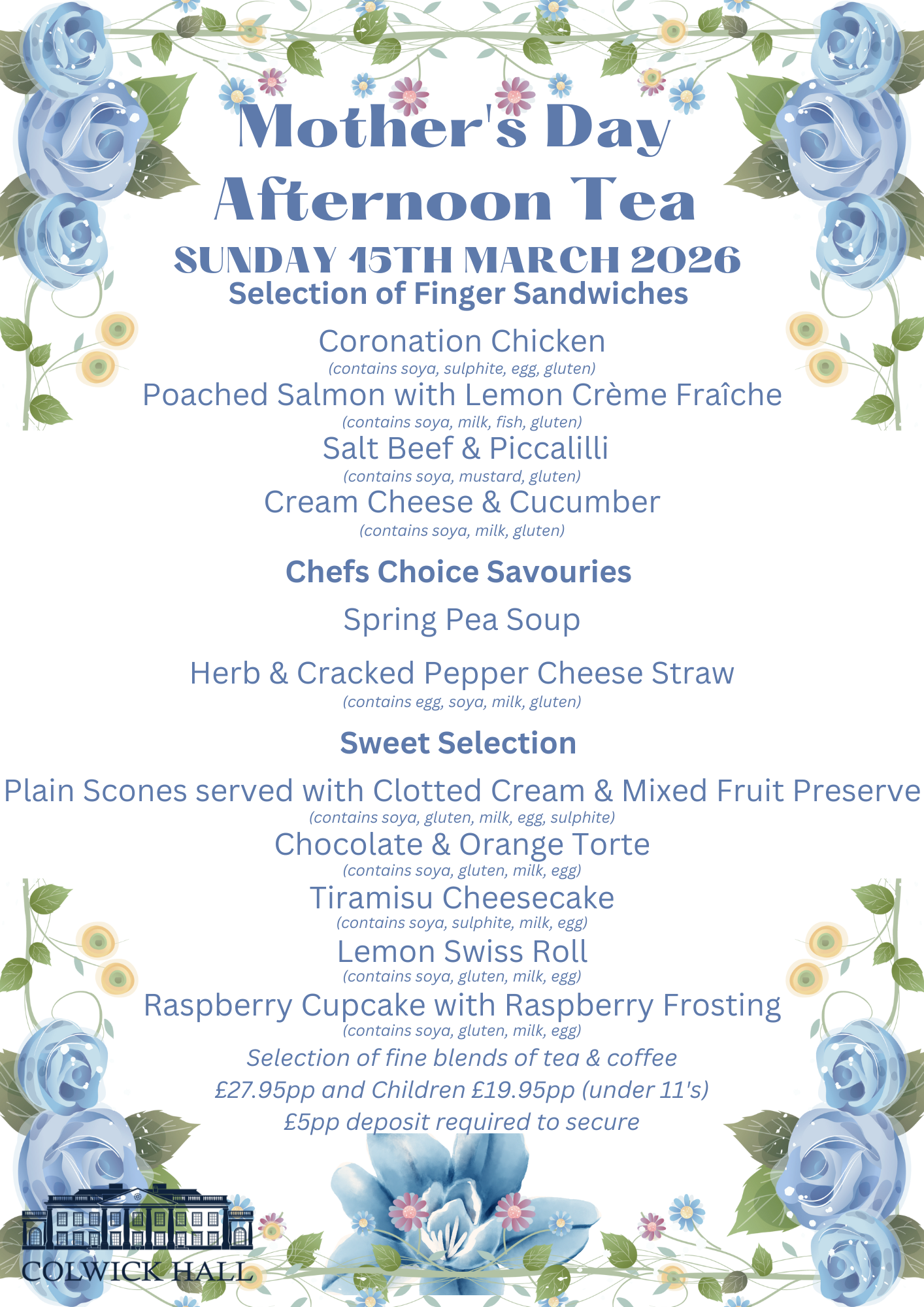 Mother's Day Afternoon Tea

SUNDAY 15TH MARCH 2026

Selection of Finger Sandwiches

Coronation Chicken
(contains soya, sulphite, egg, gluten)

Poached Salmon with Lemon Crème Fraîche
(contains soya, milk, fish, gluten)

Salt Beef & Piccalilli
(contains soya, mustard, gluten)

Cream Cheese & Cucumber
(contains soya, milk, gluten)

Chefs Choice Savouries

Spring Pea Soup

Herb & Cracked Pepper Cheese Straw
(contains egg, soya, milk, gluten)

Sweet Selection

Plain Scones served with Clotted Cream & Mixed Fruit Preserve
(contains soya, gluten, milk, egg, sulphite)

Chocolate & Orange Torte
(contains soya, gluten, milk, egg)

Tiramisu Cheesecake
(contains soya, sulphite, milk, egg)

Lemon Swiss Roll
(contains soya, gluten, milk, egg)

Raspberry Cupcake with Raspberry Frosting
(contains soya, gluten, milk, egg)

Selection of fine blends of tea & coffee

£27.95pp and Children £19.95pp (under 11's)

£5pp deposit required to secure

COLWICK HALL